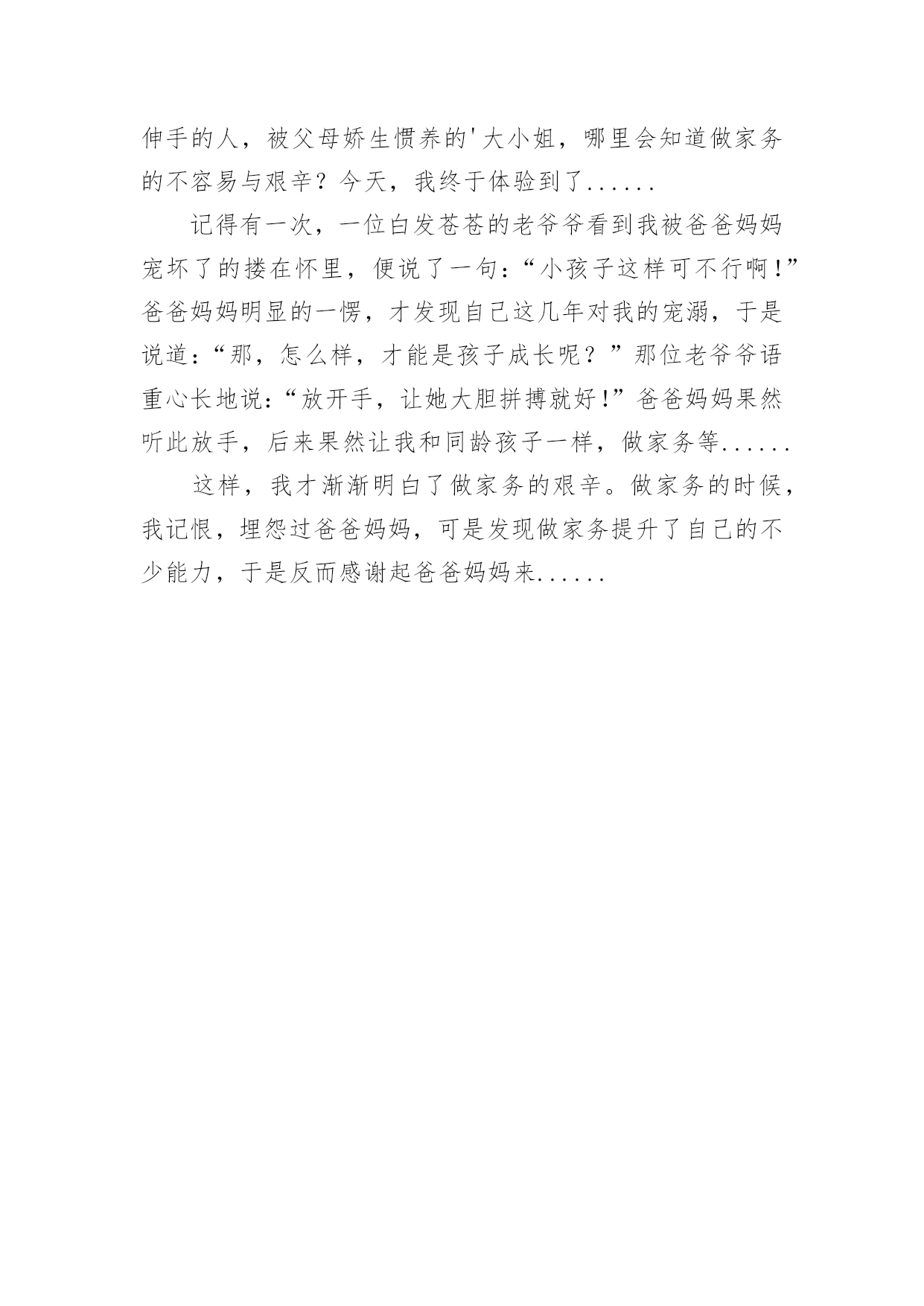 伸手的人，被父母娇生惯养的'大小姐，哪里会知道做家务的不容易与艰辛？今天，我终于体验到了......

记得有一次，一位白发苍苍的老爷爷看到我被爸爸妈妈宠坏了的搂在怀里，便说了一句："小孩子这样可不行啊！"爸爸妈妈明显的一愣，才发现自己这几年对我的宠溺，于是说道："那，怎么样，才能是孩子成长呢？"那位老爷爷语重心长地说："放开手，让她大胆拼搏就好！"爸爸妈妈果然听此放手，后来果然让我和同龄孩子一样，做家务等......

这样，我才渐渐明白了做家务的艰辛。做家务的时候，我记恨，埋怨过爸爸妈妈，可是发现做家务提升了自己的不少能力，于是反而感谢起爸爸妈妈来......